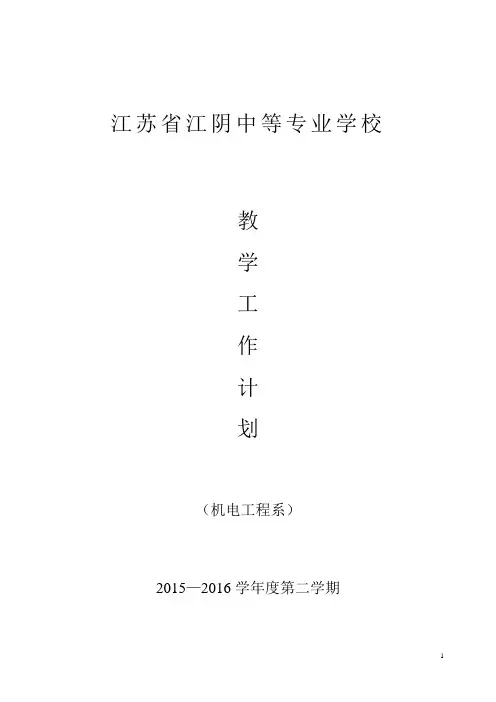 江苏省江阴中等专业学校

教
学
工
作
计
划

（机电工程系）

2015—2016学年度第二学期

1